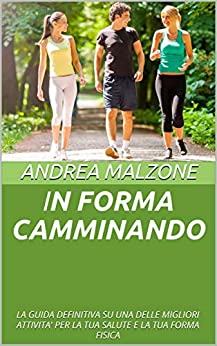 ANDREA MALZONE

IN FORMA CAMMINANDO

LA GUIDA DEFINITIVA SU UNA DELLE MIGLIORI ATTIVITA' PER LA TUA SALUTE E LA TUA FORMA FISICA